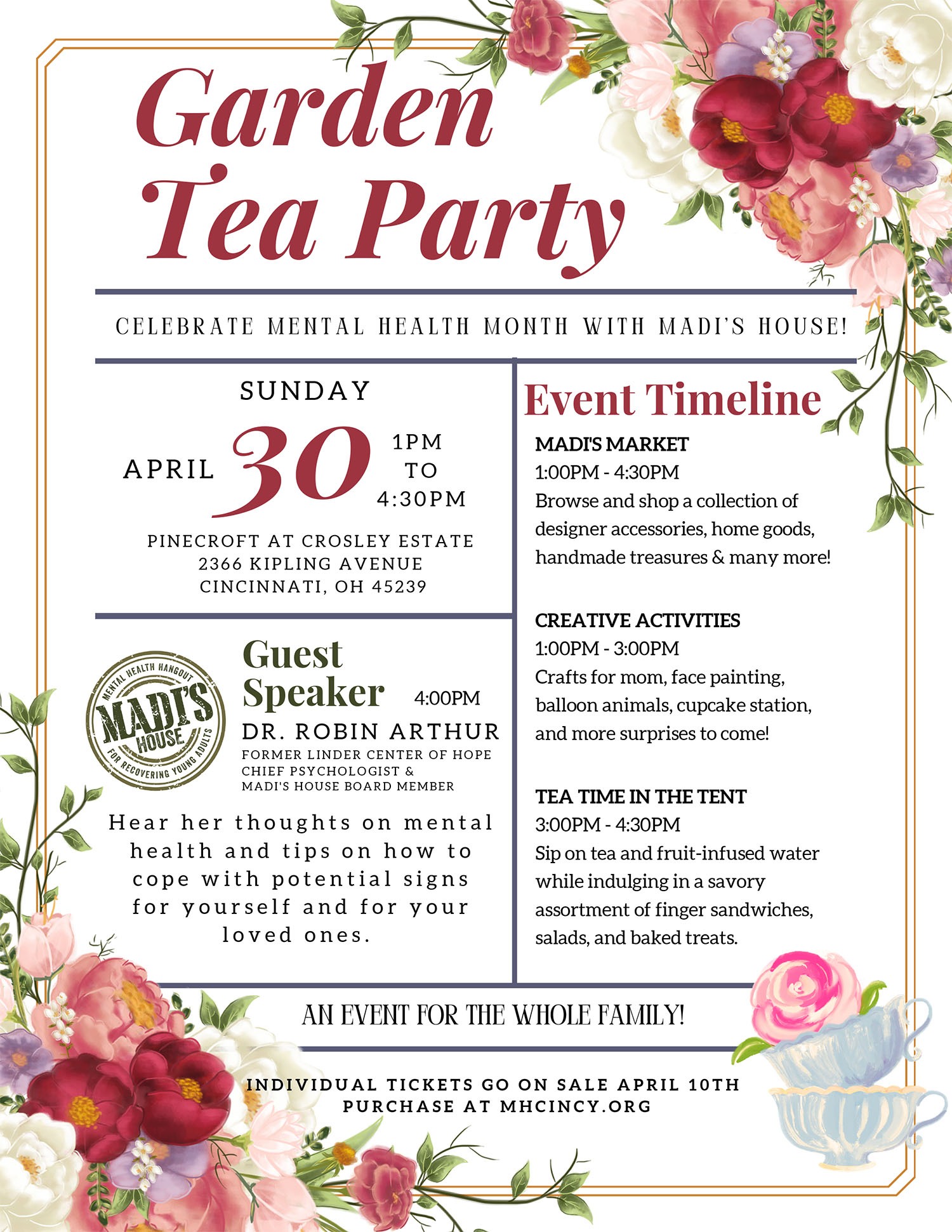 Garden Tea Party

CELEBRATE MENTAL HEALTH MONTH WITH MADI'S HOUSE!

SUNDAY
APRIL 30 1PM TO 4:30PM

PINECROFT AT CROSLEY ESTATE
2366 KIPLING AVENUE
CINCINNATI, OH 45239

MENTAL HEALTH HANGOUT MADI'S HOUSE FOR RECOVERING YOUNG ADULTS

Guest Speaker 4:00PM
DR. ROBIN ARTHUR
FORMER LINDER CENTER OF HOPE CHIEF PSYCHOLOGIST & MADI'S HOUSE BOARD MEMBER

Hear her thoughts on mental health and tips on how to cope with potential signs for yourself and for your loved ones.

Event Timeline

MADI'S MARKET
1:00PM - 4:30PM
Browse and shop a collection of designer accessories, home goods, handmade treasures & many more!

CREATIVE ACTIVITIES
1:00PM - 3:00PM
Crafts for mom, face painting, balloon animals, cupcake station, and more surprises to come!

TEA TIME IN THE TENT
3:00PM - 4:30PM
Sip on tea and fruit-infused water while indulging in a savory assortment of finger sandwiches, salads, and baked treats.

AN EVENT FOR THE WHOLE FAMILY!

INDIVIDUAL TICKETS GO ON SALE APRIL 10TH
PURCHASE AT MHCINCY.ORG